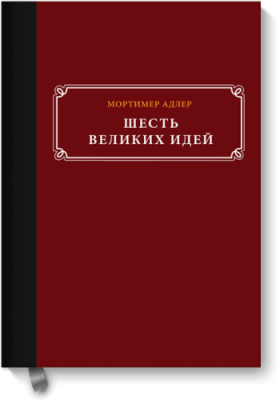 МОРТИМЕР АДЛЕР

ШЕСТЬ
ВЕЛИКИХ ИДЕЙ